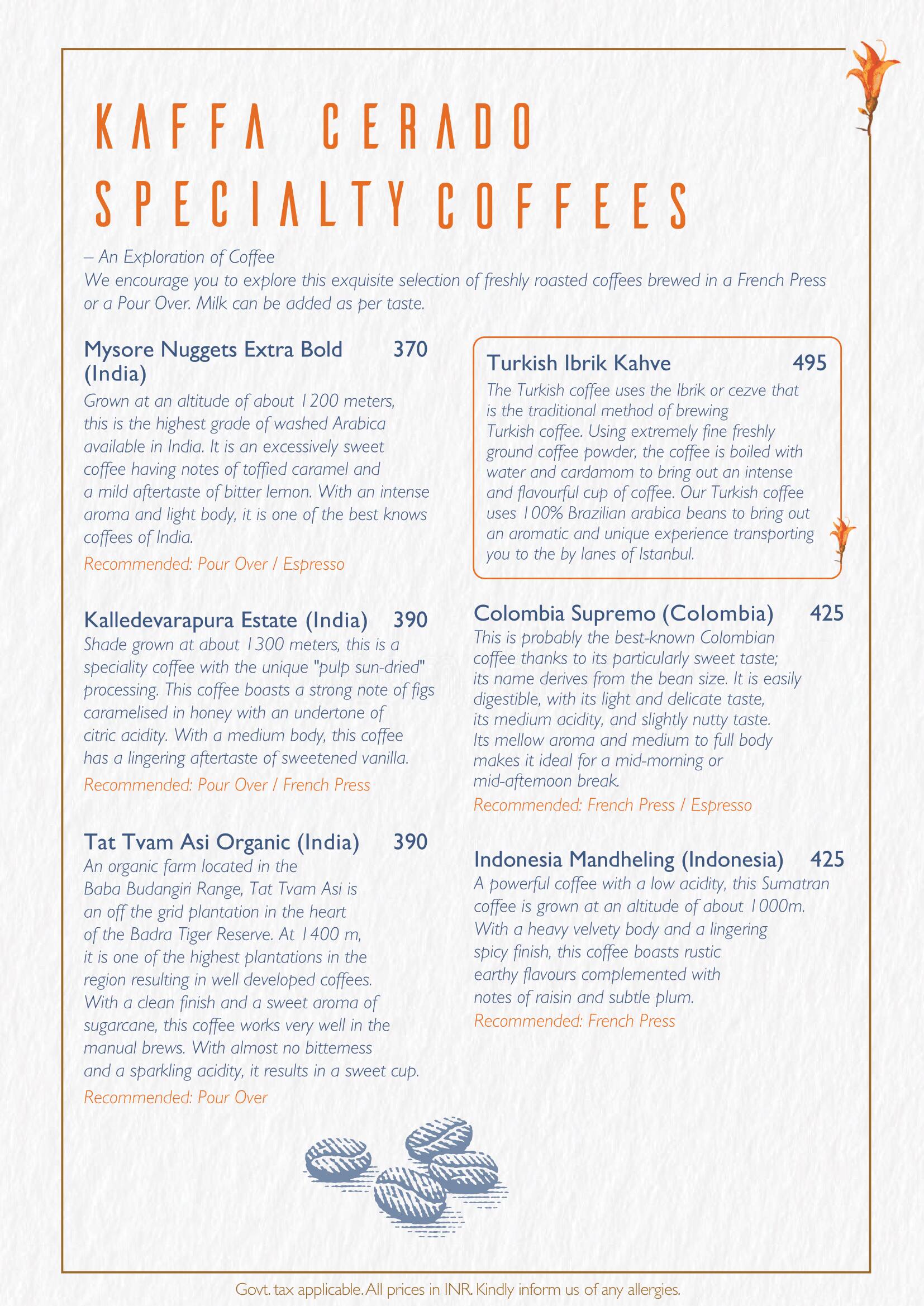 KAFFA CERADO
SPECIALTY COFFEES

– An Exploration of Coffee
We encourage you to explore this exquisite selection of freshly roasted coffees brewed in a French Press or a Pour Over. Milk can be added as per taste.

Mysore Nuggets Extra Bold (India) 370
Grown at an altitude of about 1200 meters, this is the highest grade of washed Arabica available in India. It is an excessively sweet coffee having notes of toffied caramel and a mild aftertaste of bitter lemon. With an intense aroma and light body, it is one of the best knows coffees of India.
Recommended: Pour Over / Espresso

Kalledevarapura Estate (India) 390
Shade grown at about 1300 meters, this is a speciality coffee with the unique "pulp sun-dried" processing. This coffee boasts a strong note of figs caramelised in honey with an undertone of citric acidity. With a medium body, this coffee has a lingering aftertaste of sweetened vanilla.
Recommended: Pour Over / French Press

Tat Tvam Asi Organic (India) 390
An organic farm located in the Baba Budangiri Range, Tat Tvam Asi is an off the grid plantation in the heart of the Badra Tiger Reserve. At 1400 m, it is one of the highest plantations in the region resulting in well developed coffees. With a clean finish and a sweet aroma of sugarcane, this coffee works very well in the manual brews. With almost no bitterness and a sparkling acidity, it results in a sweet cup.
Recommended: Pour Over

Turkish Ibrik Kahve 495
The Turkish coffee uses the Ibrik or cezve that is the traditional method of brewing Turkish coffee. Using extremely fine freshly ground coffee powder, the coffee is boiled with water and cardamom to bring out an intense and flavourful cup of coffee. Our Turkish coffee uses 100% Brazilian arabica beans to bring out an aromatic and unique experience transporting you to the by lanes of Istanbul.

Colombia Supremo (Colombia) 425
This is probably the best-known Colombian coffee thanks to its particularly sweet taste; its name derives from the bean size. It is easily digestible, with its light and delicate taste, its medium acidity, and slightly nutty taste. Its mellow aroma and medium to full body makes it ideal for a mid-morning or mid-afternoon break.
Recommended: French Press / Espresso

Indonesia Mandheling (Indonesia) 425
A powerful coffee with a low acidity, this Sumatran coffee is grown at an altitude of about 1000m. With a heavy velvety body and a lingering spicy finish, this coffee boasts rustic earthy flavours complemented with notes of raisin and subtle plum.
Recommended: French Press

Govt. tax applicable. All prices in INR. Kindly inform us of any allergies.